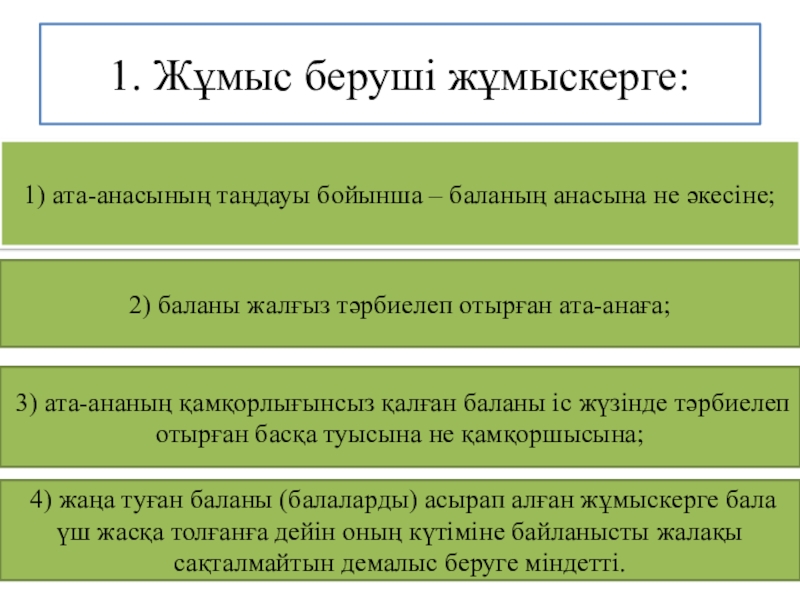 1. Жұмыс беруші жұмыскерге:

1) ата-анасының таңдауы бойынша – баланың анасына не әкесіне;

2) баланы жалғыз тәрбиелеп отырған ата-анаға;

3) ата-ананың қамқорлығынсыз қалған баланы іс жүзінде тәрбиелеп отырған басқа туысына не қамқоршысына;

4) жаңа туған баланы (балаларды) асырап алған жұмыскерге бала үш жасқа толғанға дейін оның күтіміне байланысты жалақы сақталмайтын демалыс беруге міндетті.